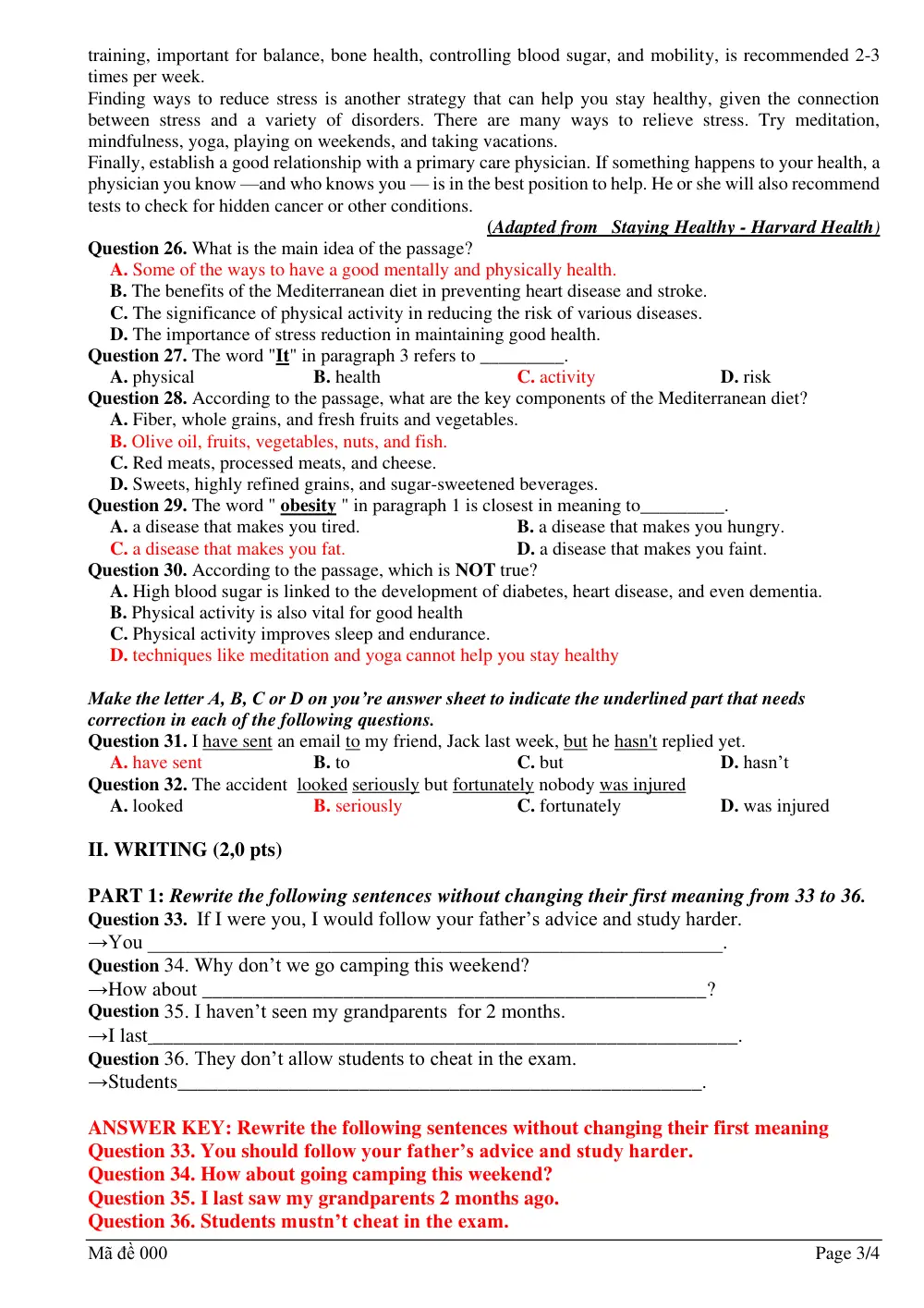 training, important for balance, bone health, controlling blood sugar, and mobility, is recommended 2-3 times per week.

Finding ways to reduce stress is another strategy that can help you stay healthy, given the connection between stress and a variety of disorders. There are many ways to relieve stress. Try meditation, mindfulness, yoga, playing on weekends, and taking vacations.

Finally, establish a good relationship with a primary care physician. If something happens to your health, a physician you know —and who knows you — is in the best position to help. He or she will also recommend tests to check for hidden cancer or other conditions.

(Adapted from Staying Healthy - Harvard Health)

Question 26. What is the main idea of the passage?
A. Some of the ways to have a good mentally and physically health.
B. The benefits of the Mediterranean diet in preventing heart disease and stroke.
C. The significance of physical activity in reducing the risk of various diseases.
D. The importance of stress reduction in maintaining good health.

Question 27. The word "It" in paragraph 3 refers to ____.
A. physical B. health C. activity D. risk

Question 28. According to the passage, what are the key components of the Mediterranean diet?
A. Fiber, whole grains, and fresh fruits and vegetables.
B. Olive oil, fruits, vegetables, nuts, and fish.
C. Red meats, processed meats, and cheese.
D. Sweets, highly refined grains, and sugar-sweetened beverages.

Question 29. The word " obesity " in paragraph 1 is closest in meaning to____.
A. a disease that makes you tired. B. a disease that makes you hungry.
C. a disease that makes you fat. D. a disease that makes you faint.

Question 30. According to the passage, which is NOT true?
A. High blood sugar is linked to the development of diabetes, heart disease, and even dementia.
B. Physical activity is also vital for good health
C. Physical activity improves sleep and endurance.
D. techniques like meditation and yoga cannot help you stay healthy

Make the letter A, B, C or D on you're answer sheet to indicate the underlined part that needs correction in each of the following questions.

Question 31. I have sent an email to my friend, Jack last week, but he hasn't replied yet.
A. have sent B. to C. but D. hasn't

Question 32. The accident looked seriously but fortunately nobody was injured
A. looked B. seriously C. fortunately D. was injured

II. WRITING (2,0 pts)

PART 1: Rewrite the following sentences without changing their first meaning from 33 to 36.

Question 33. If I were you, I would follow your father's advice and study harder.
→You ____.

Question 34. Why don't we go camping this weekend?
→How about ____?

Question 35. I haven't seen my grandparents for 2 months.
→I last____.

Question 36. They don't allow students to cheat in the exam.
→Students____.

ANSWER KEY: Rewrite the following sentences without changing their first meaning
Question 33. You should follow your father's advice and study harder.
Question 34. How about going camping this weekend?
Question 35. I last saw my grandparents 2 months ago.
Question 36. Students mustn't cheat in the exam.

Mã đề 000 Page 3/4